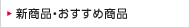 新商品・おすすめ商品